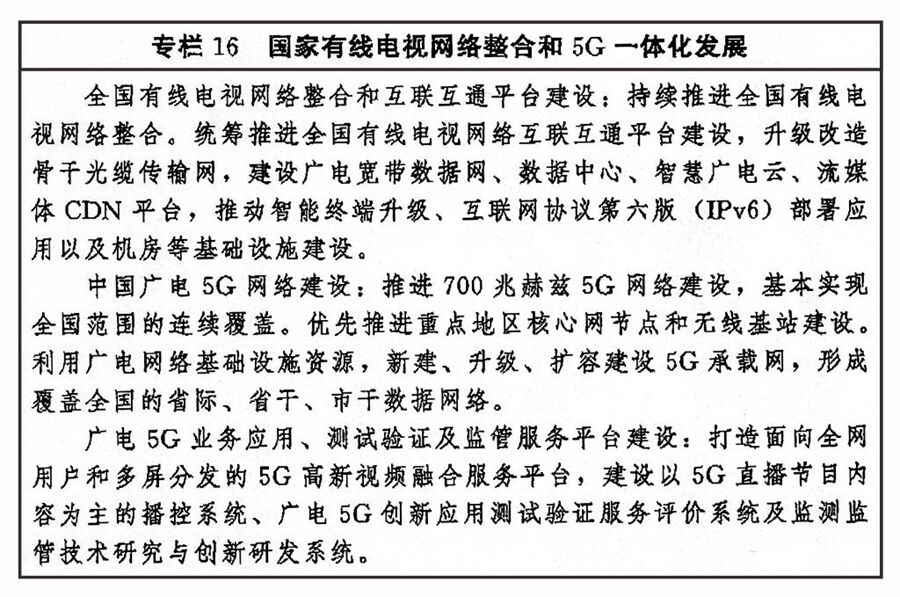 专栏 16　国家有线电视网络整合和 5G 一体化发展

全国有线电视网络整合和互联互通平台建设：持续推进全国有线电视网络整合。统筹推进全国有线电视网络互联互通平台建设，升级改造骨干光缆传输网，建设广电宽带数据网、数据中心、智慧广电云、流媒体 CDN 平台，推动智能终端升级、互联网协议第六版（IPv6）部署应用以及机房等基础设施建设。

中国广电 5G 网络建设：推进 700 兆赫兹 5G 网络建设，基本实现全国范围的连续覆盖。优先推进重点地区核心网节点和无线基站建设。利用广电网络基础设施资源，新建、升级、扩容建设 5G 承载网，形成覆盖全国的省际、省干、市干数据网络。

广电 5G 业务应用、测试验证及监管服务平台建设：打造面向全网用户和多屏分发的 5G 高新视频融合服务平台，建设以 5G 直播节目内容为主的播控系统、广电 5G 创新应用测试验证服务评价系统及监测监管技术研究与创新研发系统。